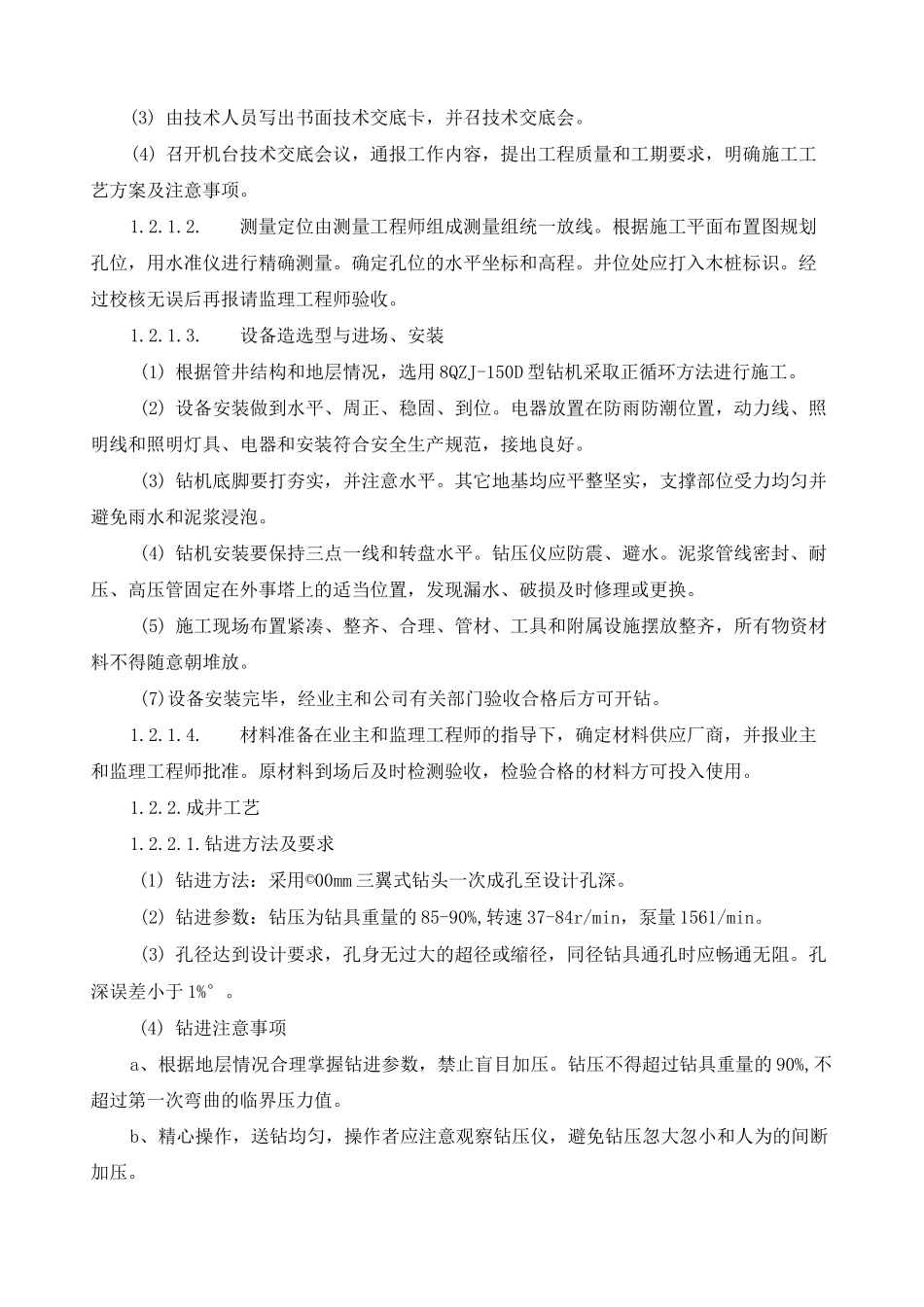 (3) 由技术人员写出书面技术交底卡，并召技术交底会。

(4) 召开机台技术交底会议，通报工作内容，提出工程质量和工期要求，明确施工工艺方案及注意事项。

1.2.1.2. 测量定位由测量工程师组成测量组统一放线。根据施工平面布置图规划孔位，用水准仪进行精确测量。确定孔位的水平坐标和高程。井位处应打入木桩标识。经过校核无误后再报请监理工程师验收。

1.2.1.3. 设备造选型与进场、安装

(1) 根据管井结构和地层情况，选用8QZJ-150D型钻机采取正循环方法进行施工。

(2) 设备安装做到水平、周正、稳固、到位。电器放置在防雨防潮位置，动力线、照明线和照明灯具、电器和安装符合安全生产规范，接地良好。

(3) 钻机底脚要打夯实，并注意水平。其它地基均应平整坚实，支撑部位受力均匀并避免雨水和泥浆浸泡。

(4) 钻机安装要保持三点一线和转盘水平。钻压仪应防震、避水。泥浆管线密封、耐压、高压管固定在外事塔上的适当位置，发现漏水、破损及时修理或更换。

(5) 施工现场布置紧凑、整齐、合理、管材、工具和附属设施摆放整齐，所有物资材料不得随意朝堆放。

(7)设备安装完毕，经业主和公司有关部门验收合格后方可开钻。

1.2.1.4. 材料准备在业主和监理工程师的指导下，确定材料供应厂商，并报业主和监理工程师批准。原材料到场后及时检测验收，检验合格的材料方可投入使用。

1.2.2.成井工艺

1.2.2.1.钻进方法及要求

(1) 钻进方法：采用©00mm三翼式钻头一次成孔至设计孔深。

(2) 钻进参数：钻压为钻具重量的85-90%,转速37-84r/min，泵量1561/min。

(3) 孔径达到设计要求，孔身无过大的超径或缩径，同径钻具通孔时应畅通无阻。孔深误差小于1%°。

(4) 钻进注意事项

a、根据地层情况合理掌握钻进参数，禁止盲目加压。钻压不得超过钻具重量的90%,不超过第一次弯曲的临界压力值。

b、精心操作，送钻均匀，操作者应注意观察钻压仪，避免钻压忽大忽小和人为的间断加压。